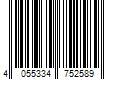 4 055334 752589